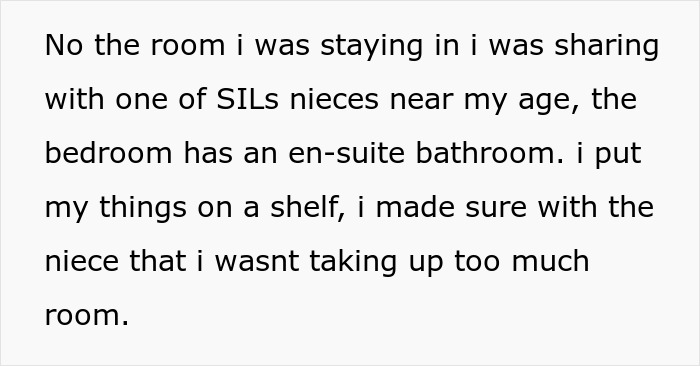 No the room i was staying in i was sharing with one of SILs nieces near my age, the bedroom has an en-suite bathroom. i put my things on a shelf, i made sure with the niece that i wasnt taking up too much room.